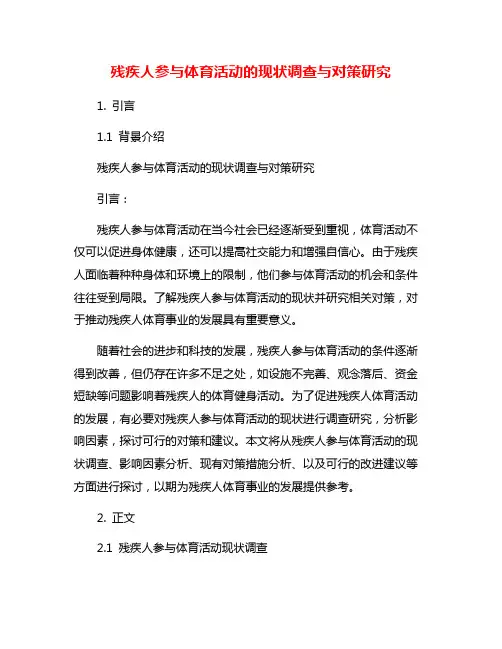 残疾人参与体育活动的现状调查与对策研究

1. 引言

1.1 背景介绍

残疾人参与体育活动的现状调查与对策研究

引言：

残疾人参与体育活动在当今社会已经逐渐受到重视，体育活动不仅可以促进身体健康，还可以提高社交能力和增强自信心。由于残疾人面临着种种身体和环境上的限制，他们参与体育活动的机会和条件往往受到局限。了解残疾人参与体育活动的现状并研究相关对策，对于推动残疾人体育事业的发展具有重要意义。

随着社会的进步和科技的发展，残疾人参与体育活动的条件逐渐得到改善，但仍存在许多不足之处，如设施不完善、观念落后、资金短缺等问题影响着残疾人的体育健身活动。为了促进残疾人体育活动的发展，有必要对残疾人参与体育活动的现状进行调查研究，分析影响因素，探讨可行的对策和建议。本文将从残疾人参与体育活动的现状调查、影响因素分析、现有对策措施分析、以及可行的改进建议等方面进行探讨，以期为残疾人体育事业的发展提供参考。

2. 正文

2.1 残疾人参与体育活动现状调查